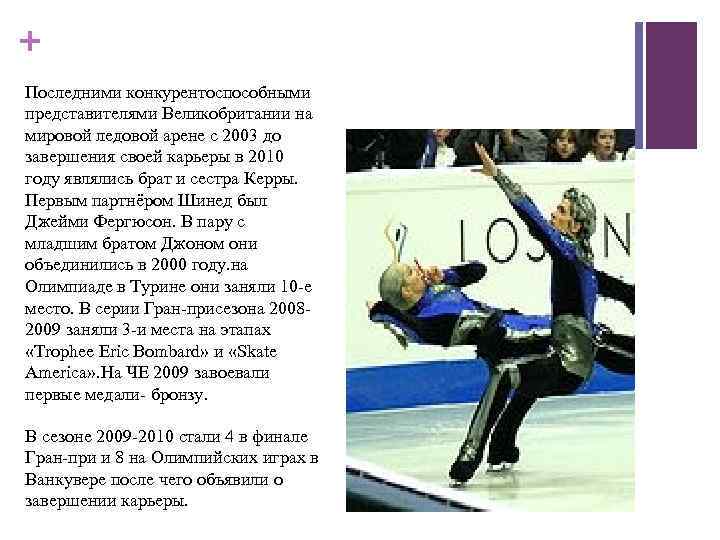 +

Последними конкурентоспособными представителями Великобритании на мировой ледовой арене с 2003 до завершения своей карьеры в 2010 году являлись брат и сестра Керры. Первым партнёром Шинед был Джейми Фергюсон. В пару с младшим братом Джоном они объединились в 2000 году.на Олимпиаде в Турине они заняли 10-е место. В серии Гран-присезона 2008-2009 заняли 3-и места на этапах «Trophee Eric Bombard» и «Skate America».На ЧЕ 2009 завоевали первые медали- бронзу.

В сезоне 2009-2010 стали 4 в финале Гран-при и 8 на Олимпийских играх в Ванкувере после чего объявили о завершении карьеры.